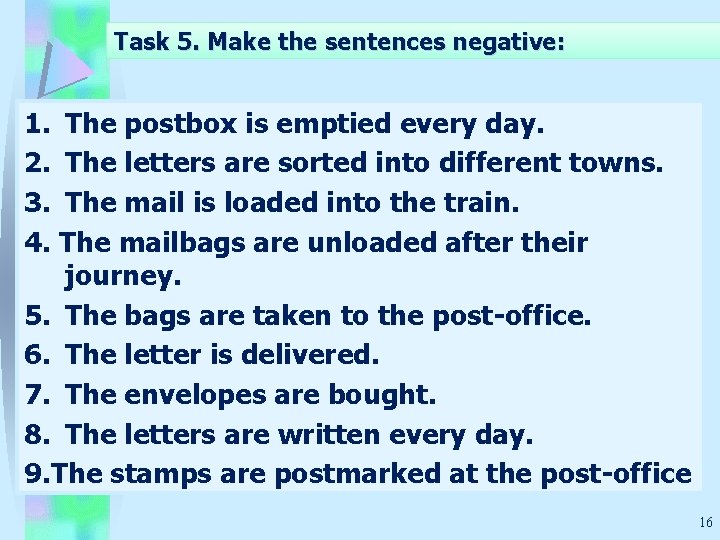 Task 5. Make the sentences negative:

1. The postbox is emptied every day.
2. The letters are sorted into different towns.
3. The mail is loaded into the train.
4. The mailbags are unloaded after their journey.
5. The bags are taken to the post-office.
6. The letter is delivered.
7. The envelopes are bought.
8. The letters are written every day.
9.The stamps are postmarked at the post-office

16